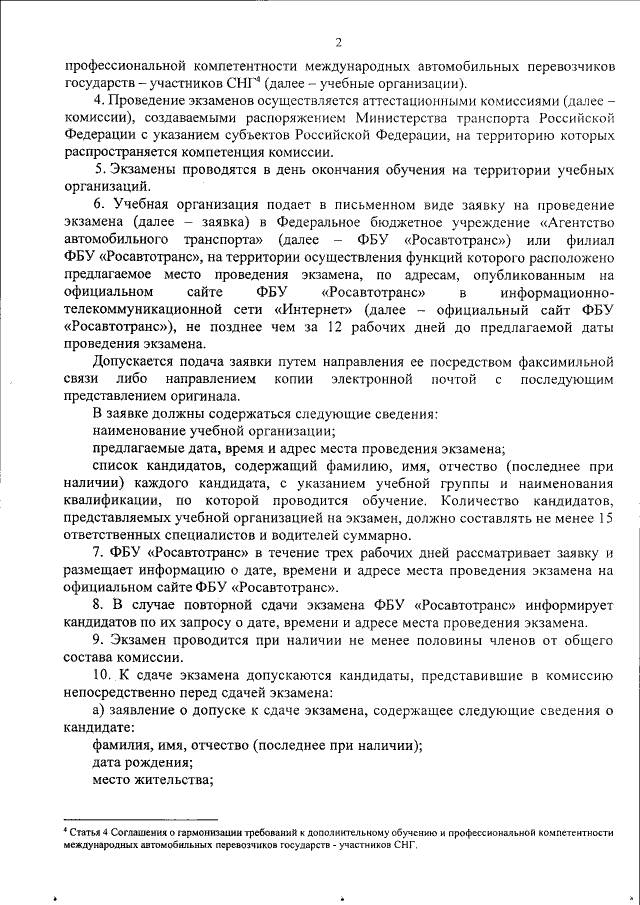 2

профессиональной компетентности международных автомобильных перевозчиков государств – участников СНГ$^4$ (далее – учебные организации).

4. Проведение экзаменов осуществляется аттестационными комиссиями (далее – комиссии), создаваемыми распоряжением Министерства транспорта Российской Федерации с указанием субъектов Российской Федерации, на территорию которых распространяется компетенция комиссии.

5. Экзамены проводятся в день окончания обучения на территории учебных организаций.

6. Учебная организация подает в письменном виде заявку на проведение экзамена (далее – заявка) в Федеральное бюджетное учреждение «Агентство автомобильного транспорта» (далее – ФБУ «Росавтотранс») или филиал ФБУ «Росавтотранс», на территории осуществления функций которого расположено предлагаемое место проведения экзамена, по адресам, опубликованным на официальном сайте ФБУ «Росавтотранс» в информационно-телекоммуникационной сети «Интернет» (далее – официальный сайт ФБУ «Росавтотранс»), не позднее чем за 12 рабочих дней до предлагаемой даты проведения экзамена.

Допускается подача заявки путем направления ее посредством факсимильной связи либо направлением копии электронной почтой с последующим представлением оригинала.

В заявке должны содержаться следующие сведения:

наименование учебной организации;

предлагаемые дата, время и адрес места проведения экзамена;

список кандидатов, содержащий фамилию, имя, отчество (последнее при наличии) каждого кандидата, с указанием учебной группы и наименования квалификации, по которой проводится обучение. Количество кандидатов, представляемых учебной организацией на экзамен, должно составлять не менее 15 ответственных специалистов и водителей суммарно.

7. ФБУ «Росавтотранс» в течение трех рабочих дней рассматривает заявку и размещает информацию о дате, времени и адресе места проведения экзамена на официальном сайте ФБУ «Росавтотранс».

8. В случае повторной сдачи экзамена ФБУ «Росавтотранс» информирует кандидатов по их запросу о дате, времени и адресе места проведения экзамена.

9. Экзамен проводится при наличии не менее половины членов от общего состава комиссии.

10. К сдаче экзамена допускаются кандидаты, представившие в комиссию непосредственно перед сдачей экзамена:

а) заявление о допуске к сдаче экзамена, содержащее следующие сведения о кандидате:

фамилия, имя, отчество (последнее при наличии);

дата рождения;

место жительства;

$^4$ Статья 4 Соглашения о гармонизации требований к дополнительному обучению и профессиональной компетентности международных автомобильных перевозчиков государств - участников СНГ.